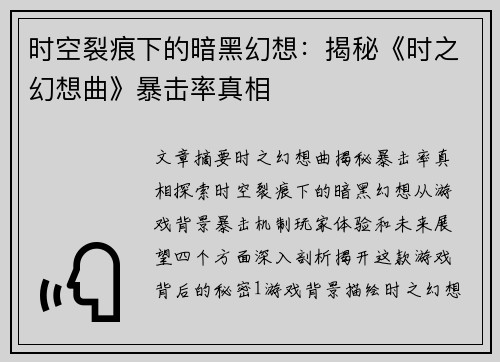 时空裂痕下的暗黑幻想：揭秘《时之幻想曲》暴击率真相

文章摘要时之幻想曲揭秘暴击率真相探索时空裂痕下的暗黑幻想从游戏背景暴击机制玩家体验和未来展望四个方面深入剖析揭开这款游戏背后的秘密1游戏背景描绘时之幻想